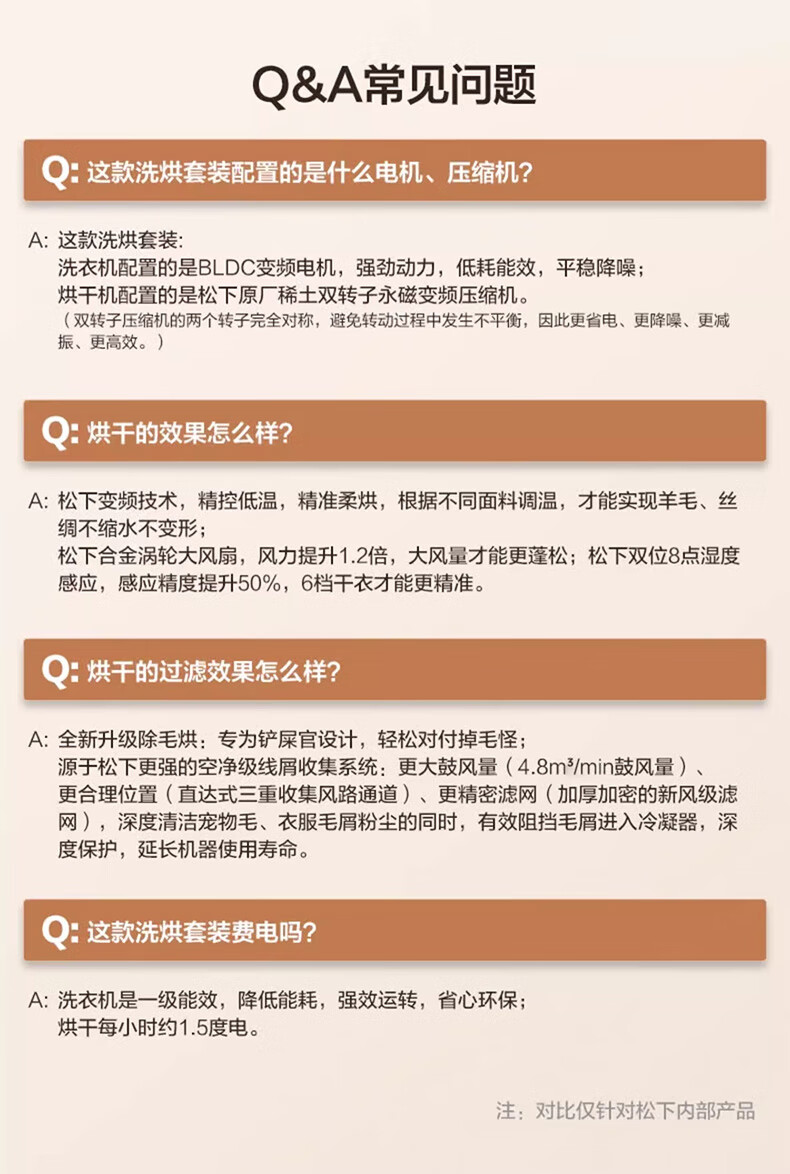 Q&A常见问题

Q: 这款洗烘套装配置的是什么电机、压缩机?

A: 这款洗烘套装:
洗衣机配置的是BLDC变频电机，强劲动力，低耗能效，平稳降噪；
烘干机配置的是松下原厂稀土双转子永磁变频压缩机。
（双转子压缩机的两个转子完全对称，避免转动过程中发生不平衡，因此更省电、更降噪、更减振、更高效。）

Q: 烘干的效果怎么样?

A: 松下变频技术，精控低温，精准柔烘，根据不同面料调温，才能实现羊毛、丝绸不缩水不变形；
松下合金涡轮大风扇，风力提升1.2倍，大风量才能更蓬松；松下双位8点湿度感应，感应精度提升50%，6档干衣才能更精准。

Q: 烘干的过滤效果怎么样?

A: 全新升级除毛烘：专为铲屎官设计，轻松对付掉毛怪；
源于松下更强的空净级线屑收集系统：更大鼓风量（4.8m³/min鼓风量）、更合理位置（直达式三重收集风路通道）、更精密滤网（加厚加密的新风级滤网），深度清洁宠物毛、衣服毛屑粉尘的同时，有效阻挡毛屑进入冷凝器，深度保护，延长机器使用寿命。

Q: 这款洗烘套装费电吗?

A: 洗衣机是一级能效，降低能耗，强效运转，省心环保；
烘干每小时约1.5度电。

注：对比仅针对松下内部产品